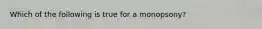 Which of the following is true for a monopsony?